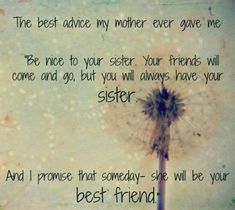 The best advice my mother ever gave me:

"Be nice to your sister. Your friends will come and go, but you will always have your sister.

And I promise that someday- she will be your best friend."